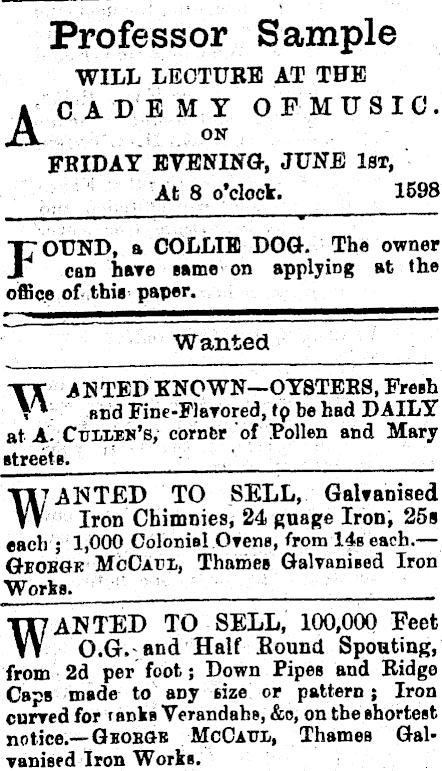 Professor Sample

WILL LECTURE AT THE

ACADEMY OF MUSIC.

ON

FRIDAY EVENING, JUNE 1st,

At 8 o'clock. 1598

FOUND, a COLLIE DOG. The owner can have same on applying at the office of this paper.

Wanted

WANTED KNOWN—OYSTERS, Fresh and Fine-Flavored, to be had DAILY at A. Cullen's, corner of Pollen and Mary streets.

WANTED TO SELL, Galvanised Iron Chimnies, 24 guage Iron, 25s each; 1,000 Colonial Ovens, from 14s each.—George McCaul, Thames Galvanised Iron Works.

WANTED TO SELL, 100,000 Feet O.G. and Half Round Spouting, from 2d per foot; Down Pipes and Ridge Caps made to any size or pattern; Iron curved for tanks Verandahs, &c, on the shortest notice.—George McCaul, Thames Galvanised Iron Works.